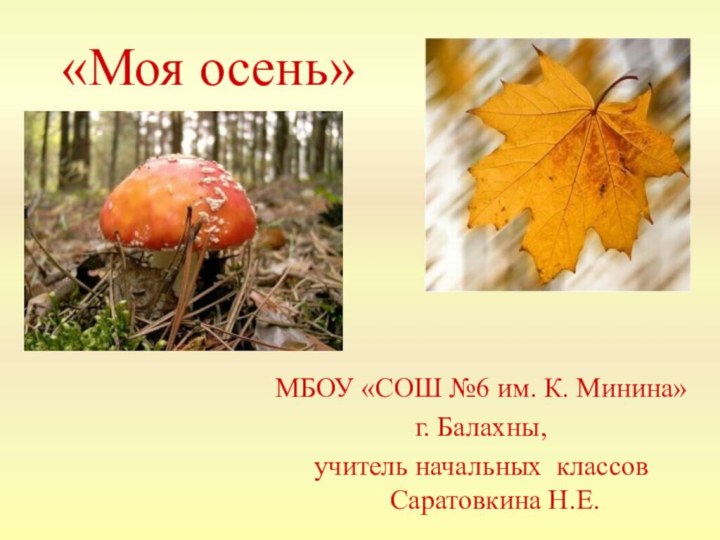 «Моя осень»

МБОУ «СОШ №6 им. К. Минина»
г. Балахны,
учитель начальных классов
Саратовкина Н.Е.